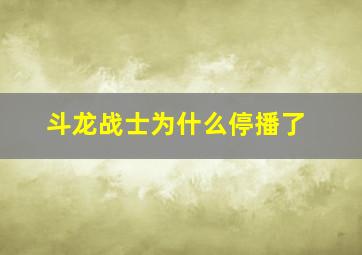 斗龙战士为什么停播了